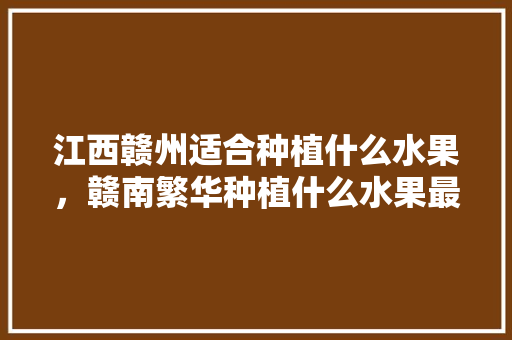 江西赣州适合种植什么水果，赣南繁华种植什么水果最